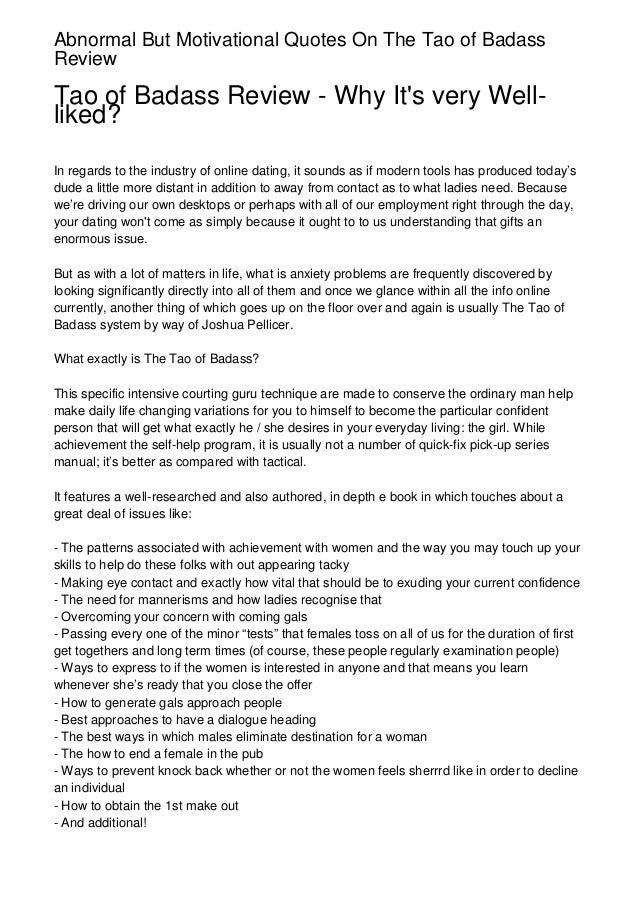 Abnormal But Motivational Quotes On The Tao of Badass Review

Tao of Badass Review - Why It's very Well-liked?

In regards to the industry of online dating, it sounds as if modern tools has produced today's dude a little more distant in addition to away from contact as to what ladies need. Because we're driving our own desktops or perhaps with all of our employment right through the day, your dating won't come as simply because it ought to to us understanding that gifts an enormous issue.

But as with a lot of matters in life, what is anxiety problems are frequently discovered by looking significantly directly into all of them and once we glance within all the info online currently, another thing of which goes up on the floor over and again is usually The Tao of Badass system by way of Joshua Pellicer.

What exactly is The Tao of Badass?

This specific intensive courting guru technique are made to conserve the ordinary man help make daily life changing variations for you to himself to become the particular confident person that will get what exactly he / she desires in your everyday living: the girl. While achievement the self-help program, it is usually not a number of quick-fix pick-up series manual; it's better as compared with tactical.

It features a well-researched and also authored, in depth e book in which touches about a great deal of issues like:

- The patterns associated with achievement with women and the way you may touch up your skills to help do these folks with out appearing tacky
- Making eye contact and exactly how vital that should be to exuding your current confidence
- The need for mannerisms and how ladies recognise that
- Overcoming your concern with coming gals
- Passing every one of the minor "tests" that females toss on all of us for the duration of first get togethers and long term times (of course, these people regularly examination people)
- Ways to express to if the women is interested in anyone and that means you learn whenever she's ready that you close the offer
- How to generate gals approach people
- Best approaches to have a dialogue heading
- The best ways in which males eliminate destination for a woman
- The how to end a female in the pub
- Ways to prevent knock back whether or not the women feels sherrrd like in order to decline an individual
- How to obtain the 1st make out
- And additional!